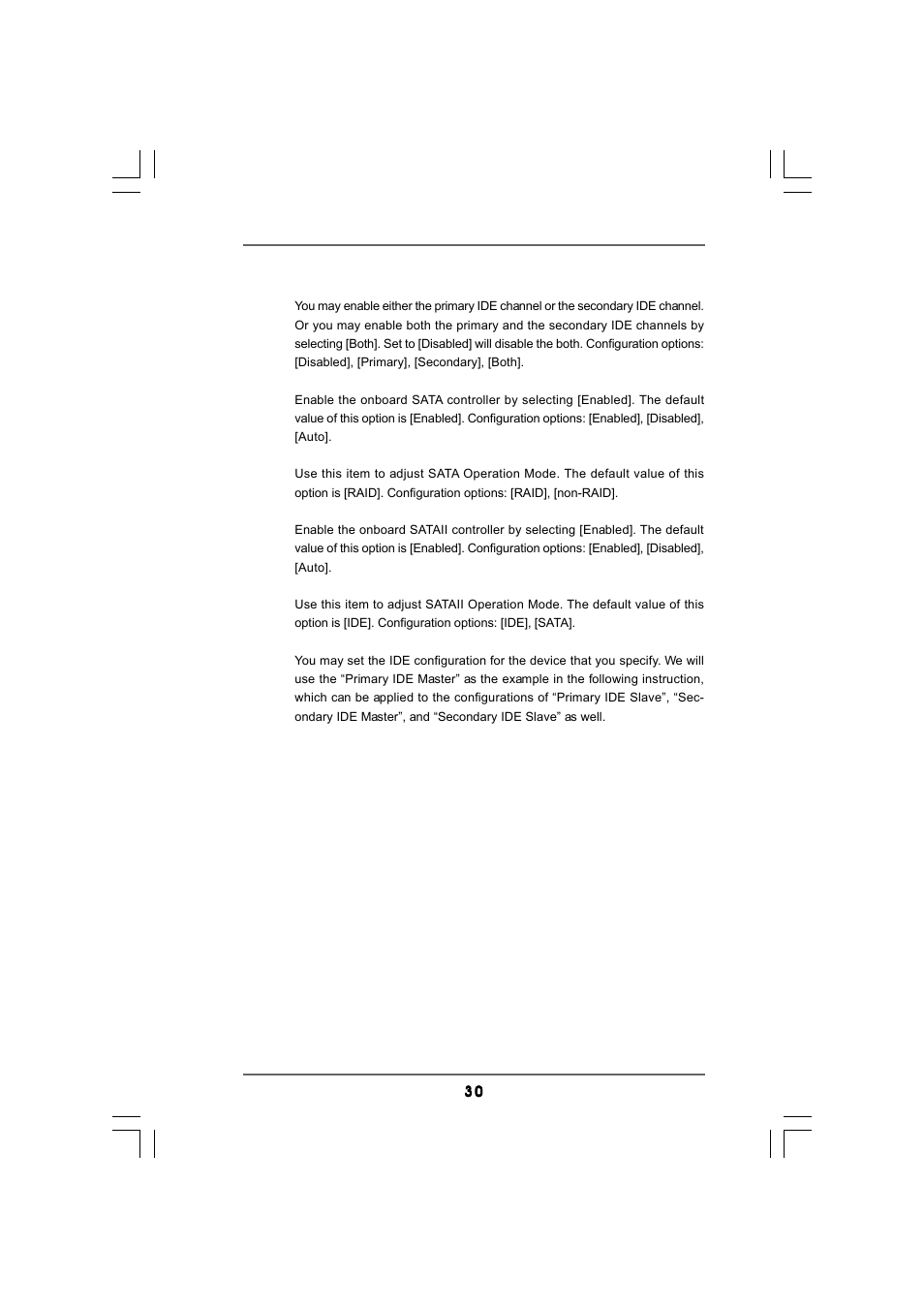 You may enable either the primary IDE channel or the secondary IDE channel. Or you may enable both the primary and the secondary IDE channels by selecting [Both]. Set to [Disabled] will disable the both. Configuration options: [Disabled], [Primary], [Secondary], [Both].

Enable the onboard SATA controller by selecting [Enabled]. The default value of this option is [Enabled]. Configuration options: [Enabled], [Disabled], [Auto].

Use this item to adjust SATA Operation Mode. The default value of this option is [RAID]. Configuration options: [RAID], [non-RAID].

Enable the onboard SATAII controller by selecting [Enabled]. The default value of this option is [Enabled]. Configuration options: [Enabled], [Disabled], [Auto].

Use this item to adjust SATAII Operation Mode. The default value of this option is [IDE]. Configuration options: [IDE], [SATA].

You may set the IDE configuration for the device that you specify. We will use the “Primary IDE Master” as the example in the following instruction, which can be applied to the configurations of “Primary IDE Slave”, “Secondary IDE Master”, and “Secondary IDE Slave” as well.

30